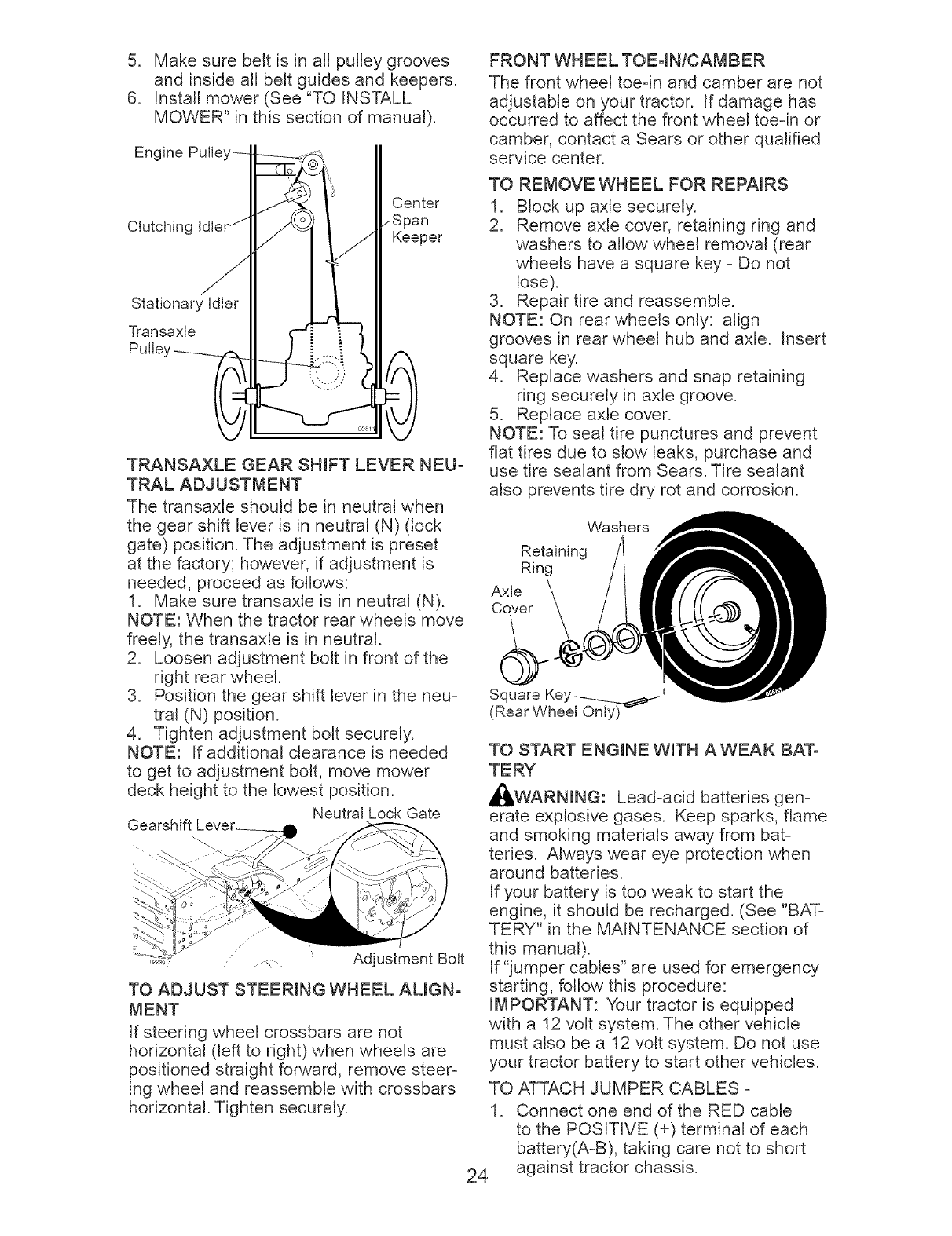 5. Make sure belt is in all pulley grooves and inside all belt guides and keepers.
6. Install mower (See "TO INSTALL MOWER" in this section of manual).

Engine Pulley

Clutching Idler

Center Span Keeper

Stationary Idler

Transaxle Pulley

TRANSAXLE GEAR SHIFT LEVER NEUTRAL ADJUSTMENT
The transaxle should be in neutral when the gear shift lever is in neutral (N) (lock gate) position. The adjustment is preset at the factory; however, if adjustment is needed, proceed as follows:
1. Make sure transaxle is in neutral (N).
NOTE: When the tractor rear wheels move freely, the transaxle is in neutral.
2. Loosen adjustment bolt in front of the right rear wheel.
3. Position the gear shift lever in the neutral (N) position.
4. Tighten adjustment bolt securely.
NOTE: If additional clearance is needed to get to adjustment bolt, move mower deck height to the lowest position.

Gearshift Lever

Neutral Lock Gate

Adjustment Bolt

TO ADJUST STEERING WHEEL ALIGNMENT
If steering wheel crossbars are not horizontal (left to right) when wheels are positioned straight forward, remove steering wheel and reassemble with crossbars horizontal. Tighten securely.

FRONT WHEEL TOE-IN/CAMBER
The front wheel toe-in and camber are not adjustable on your tractor. If damage has occurred to affect the front wheel toe-in or camber, contact a Sears or other qualified service center.

TO REMOVE WHEEL FOR REPAIRS
1. Block up axle securely.
2. Remove axle cover, retaining ring and washers to allow wheel removal (rear wheels have a square key - Do not lose).
3. Repair tire and reassemble.
NOTE: On rear wheels only: align grooves in rear wheel hub and axle. Insert square key.
4. Replace washers and snap retaining ring securely in axle groove.
5. Replace axle cover.
NOTE: To seal tire punctures and prevent flat tires due to slow leaks, purchase and use tire sealant from Sears. Tire sealant also prevents tire dry rot and corrosion.

Washers

Retaining Ring

Axle Cover

Square Key (Rear Wheel Only)

TO START ENGINE WITH A WEAK BATTERY
WARNING: Lead-acid batteries generate explosive gases. Keep sparks, flame and smoking materials away from batteries. Always wear eye protection when around batteries.
If your battery is too weak to start the engine, it should be recharged. (See "BATTERY" in the MAINTENANCE section of this manual).
If "jumper cables" are used for emergency starting, follow this procedure:
IMPORTANT: Your tractor is equipped with a 12 volt system. The other vehicle must also be a 12 volt system. Do not use your tractor battery to start other vehicles.
TO ATTACH JUMPER CABLES -
1. Connect one end of the RED cable to the POSITIVE (+) terminal of each battery(A-B), taking care not to short against tractor chassis.

24